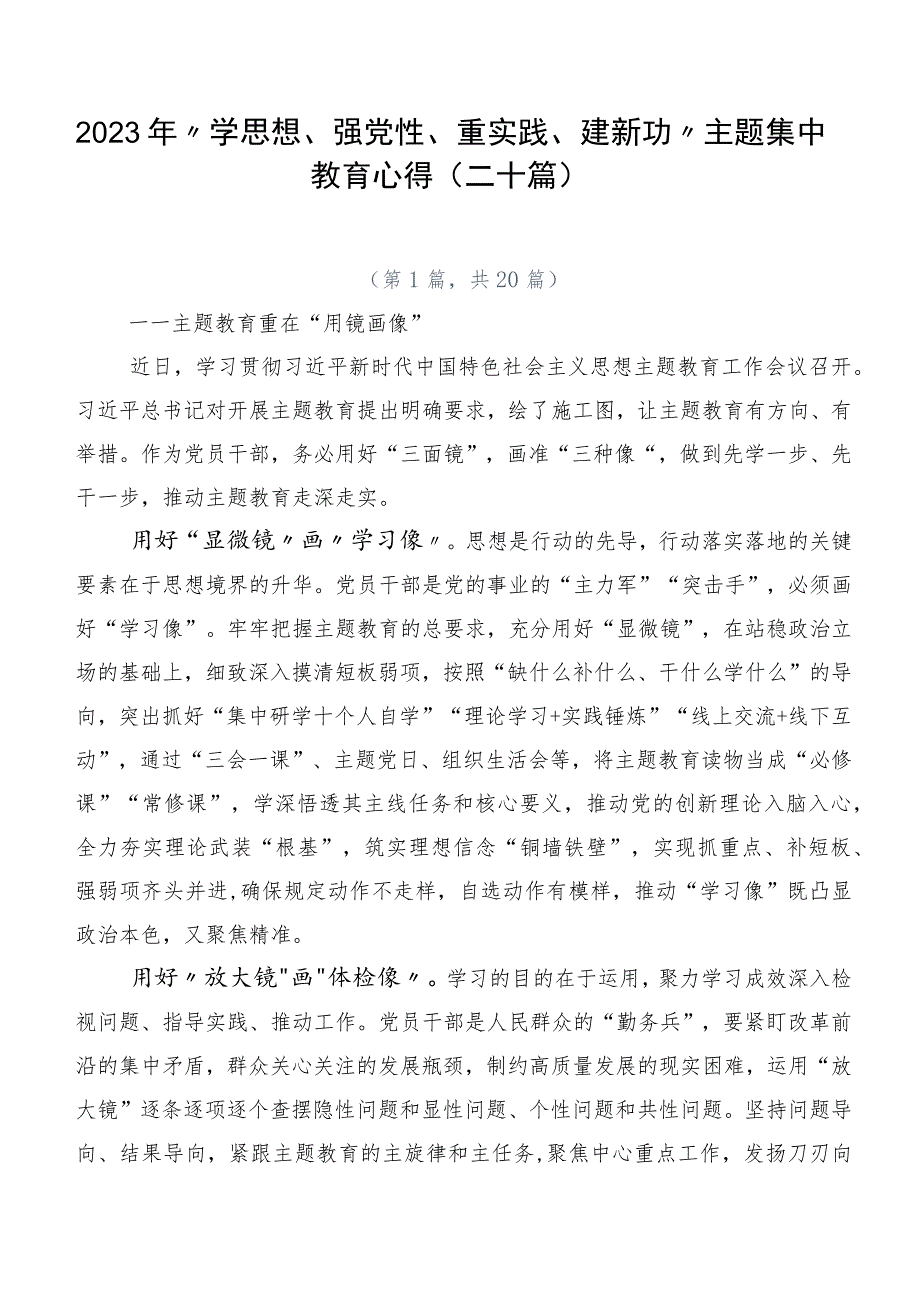 2023年〃学思想、强党性、重实践、建新功〃主题集中教育心得（二十篇）

（第1篇，共20篇）

一一主题教育重在“用镜画像”

近日，学习贯彻习近平新时代中国特色社会主义思想主题教育工作会议召开。习近平总书记对开展主题教育提出明确要求，绘了施工图，让主题教育有方向、有举措。作为党员干部，务必用好“三面镜”，画准“三种像“，做到先学一步、先干一步，推动主题教育走深走实。

用好“显微镜〃画〃学习像〃。思想是行动的先导，行动落实落地的关键要素在于思想境界的升华。党员干部是党的事业的“主力军”“突击手”，必须画好“学习像”。牢牢把握主题教育的总要求，充分用好“显微镜”，在站稳政治立场的基础上，细致深入摸清短板弱项，按照“缺什么补什么、干什么学什么”的导向，突出抓好“集中研学十个人自学”“理论学习+实践锤炼”“线上交流+线下互动”，通过“三会一课”、主题党日、组织生活会等，将主题教育读物当成“必修课”“常修课”，学深悟透其主线任务和核心要义，推动党的创新理论入脑入心，全力夯实理论武装“根基”，筑实理想信念“铜墙铁壁”，实现抓重点、补短板、强弱项齐头并进,确保规定动作不走样，自选动作有模样，推动“学习像”既凸显政治本色，又聚焦精准。

用好〃放大镜"画"体检像〃。学习的目的在于运用，聚力学习成效深入检视问题、指导实践、推动工作。党员干部是人民群众的“勤务兵”，要紧盯改革前沿的集中矛盾，群众关心关注的发展瓶颈，制约高质量发展的现实困难，运用“放大镜”逐条逐项逐个查摆隐性问题和显性问题、个性问题和共性问题。坚持问题导向、结果导向，紧跟主题教育的主旋律和主任务,聚焦中心重点工作，发扬刀刃向